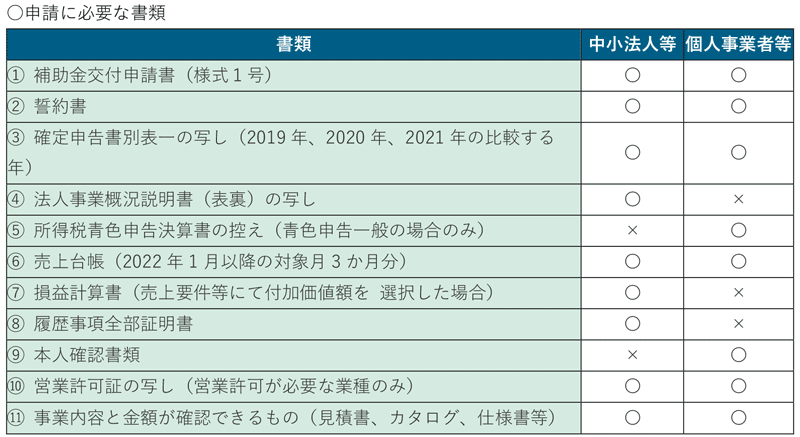 ○申請に必要な書類

| 書類 | 中小法人等 | 個人事業者等 |
|---|---|---|
| ① 補助金交付申請書（様式１号） | ○ | ○ |
| ② 誓約書 | ○ | ○ |
| ③ 確定申告書別表一の写し（2019 年、2020 年、2021 年の比較する年） | ○ | ○ |
| ④ 法人事業概況説明書（表裏）の写し | ○ | × |
| ⑤ 所得税青色申告決算書の控え（青色申告一般の場合のみ） | × | ○ |
| ⑥ 売上台帳（2022 年 1 月以降の対象月 3 か月分） | ○ | ○ |
| ⑦ 損益計算書（売上要件等にて付加価値額を 選択した場合） | ○ | × |
| ⑧ 履歴事項全部証明書 | ○ | × |
| ⑨ 本人確認書類 | × | ○ |
| ⑩ 営業許可証の写し（営業許可が必要な業種のみ） | ○ | ○ |
| ⑪ 事業内容と金額が確認できるもの（見積書、カタログ、仕様書等） | ○ | ○ |